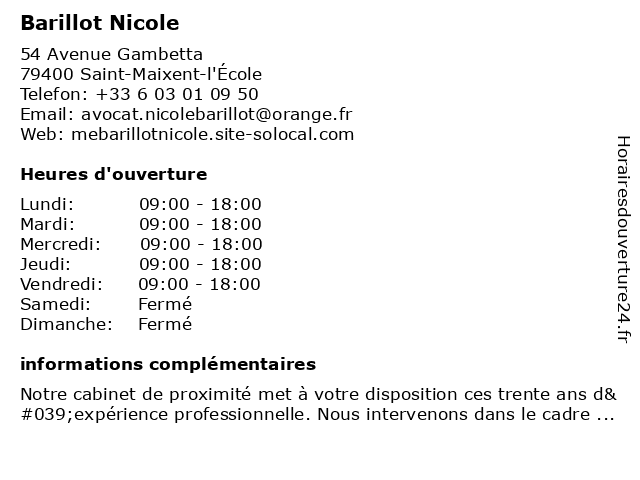 Barillot Nicole

54 Avenue Gambetta
79400 Saint-Maixent-l'École
Telefon: +33 6 03 01 09 50
Email: avocat.nicolebarillot@orange.fr
Web: mebarillotnicole.site-solocal.com

Heures d'ouverture

| Lundi: | 09:00 - 18:00 |
|---|---|
| Mardi: | 09:00 - 18:00 |
| Mercredi: | 09:00 - 18:00 |
| Jeudi: | 09:00 - 18:00 |
| Vendredi: | 09:00 - 18:00 |
| Samedi: | Fermé |
| Dimanche: | Fermé |

informations complémentaires

Notre cabinet de proximité met à votre disposition ces trente ans d&#039;expérience professionnelle. Nous intervenons dans le cadre ...

Horairesdouverture24.fr